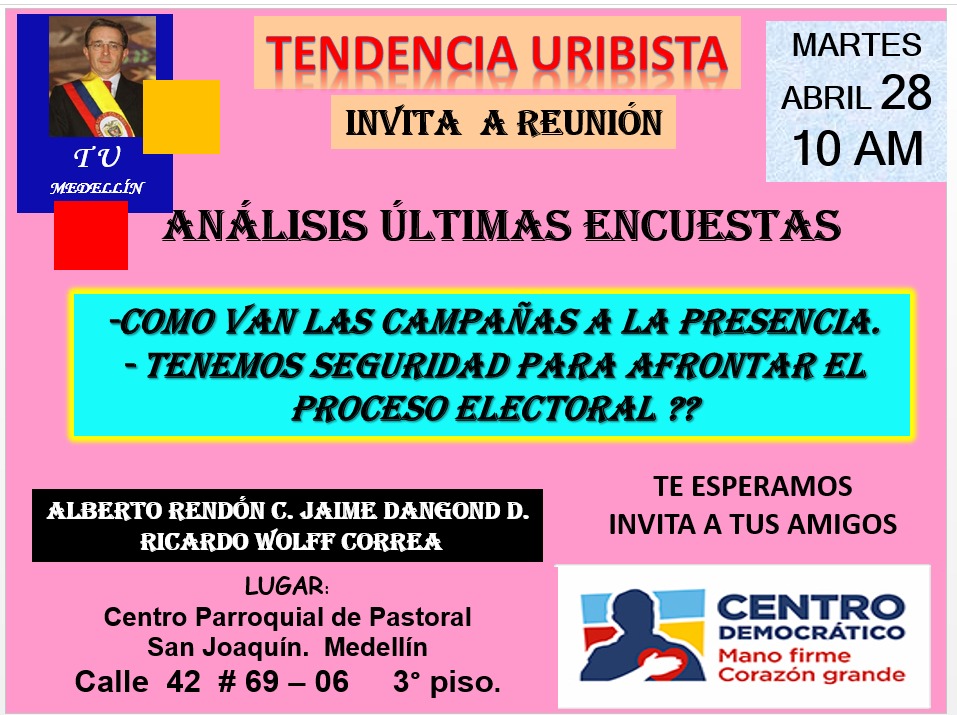 T U
MEDELLÍN

TENDENCIA URIBISTA

INVITA A REUNIÓN

MARTES
ABRIL 28
10 AM

ANÁLISIS ÚLTIMAS ENCUESTAS

-COMO VAN LAS CAMPAÑAS A LA PRESENCIA.
- TENEMOS SEGURIDAD PARA AFRONTAR EL PROCESO ELECTORAL ??

ALBERTO RENDÓN C. JAIME DANGOND D.
RICARDO WOLFF CORREA

TE ESPERAMOS
INVITA A TUS AMIGOS

LUGAR:
Centro Parroquial de Pastoral
San Joaquín. Medellín
Calle 42 # 69 – 06 3° piso.

CENTRO DEMOCRÁTICO
Mano firme
Corazón grande